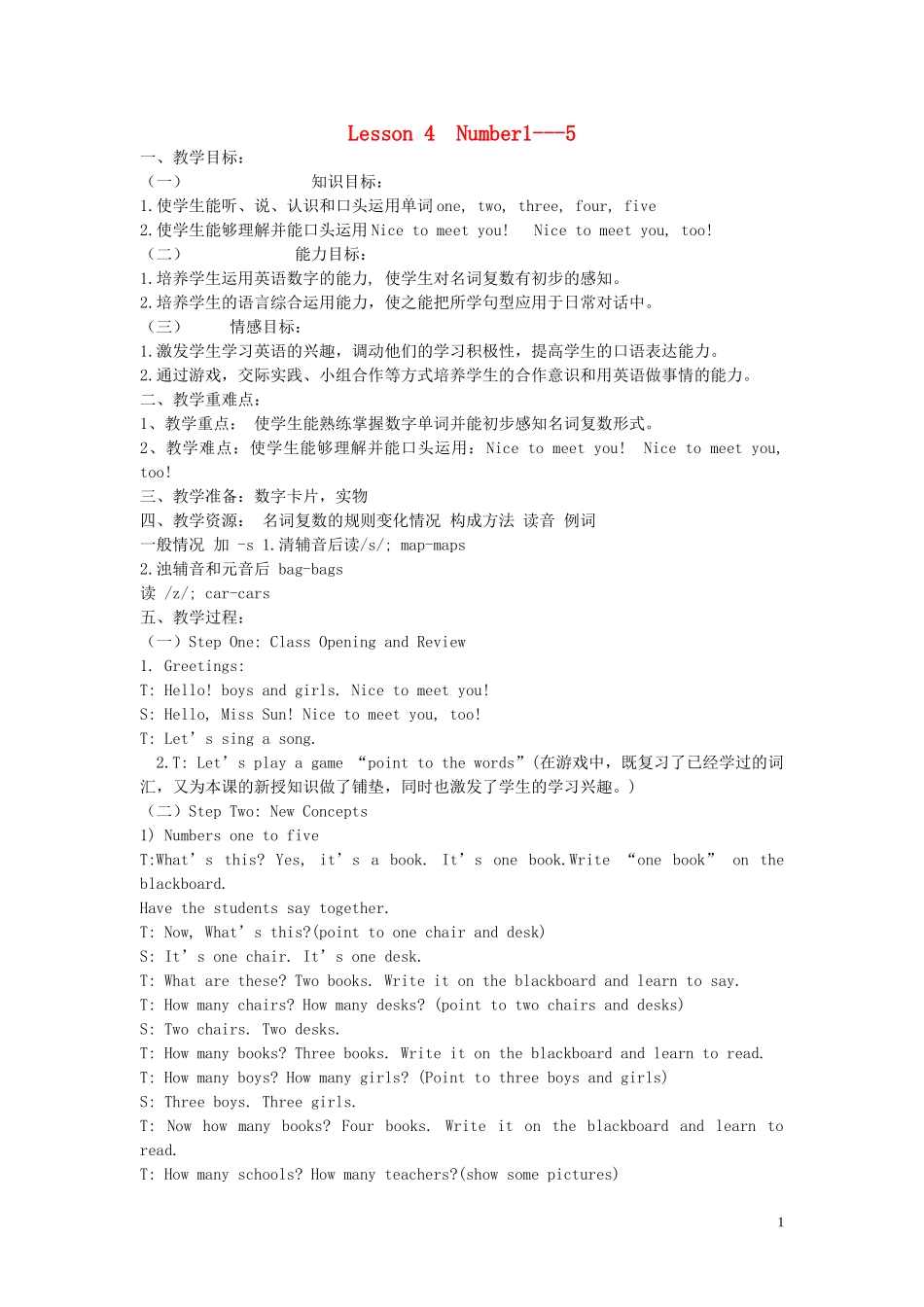 Lesson 4 Number1---5

一、教学目标：

（一） 知识目标：

1.使学生能听、说、认识和口头运用单词one, two, three, four, five

2.使学生能够理解并能口头运用Nice to meet you! Nice to meet you, too!

（二） 能力目标：

1.培养学生运用英语数字的能力, 使学生对名词复数有初步的感知。

2.培养学生的语言综合运用能力，使之能把所学句型应用于日常对话中。

（三） 情感目标：

1.激发学生学习英语的兴趣，调动他们的学习积极性，提高学生的口语表达能力。

2.通过游戏，交际实践、小组合作等方式培养学生的合作意识和用英语做事情的能力。

二、教学重难点：

1、教学重点： 使学生能熟练掌握数字单词并能初步感知名词复数形式。

2、教学难点：使学生能够理解并能口头运用：Nice to meet you! Nice to meet you, too!

三、教学准备：数字卡片，实物

四、教学资源： 名词复数的规则变化情况 构成方法 读音 例词

一般情况 加 -s 1.清辅音后读/s/; map-maps

2.浊辅音和元音后 bag-bags

读 /z/; car-cars

五、教学过程：

（一）Step One: Class Opening and Review

1. Greetings:

T: Hello! boys and girls. Nice to meet you!

S: Hello, Miss Sun! Nice to meet you, too!

T: Let's sing a song.

2.T: Let's play a game “point to the words”(在游戏中，既复习了已经学过的词汇，又为本课的新授知识做了铺垫，同时也激发了学生的学习兴趣。)

（二）Step Two: New Concepts

1) Numbers one to five

T:What's this? Yes, it's a book. It's one book.Write “one book” on the blackboard.

Have the students say together.

T: Now, What's this?(point to one chair and desk)

S: It's one chair. It's one desk.

T: What are these? Two books. Write it on the blackboard and learn to say.

T: How many chairs? How many desks? (point to two chairs and desks)

S: Two chairs. Two desks.

T: How many books? Three books. Write it on the blackboard and learn to read.

T: How many boys? How many girls? (Point to three boys and girls)

S: Three boys. Three girls.

T: Now how many books? Four books. Write it on the blackboard and learn to read.

T: How many schools? How many teachers?(show some pictures)

1